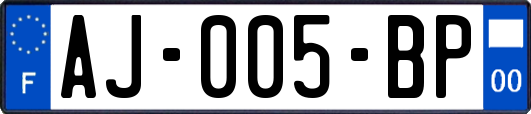 F
AJ-005-BP
00